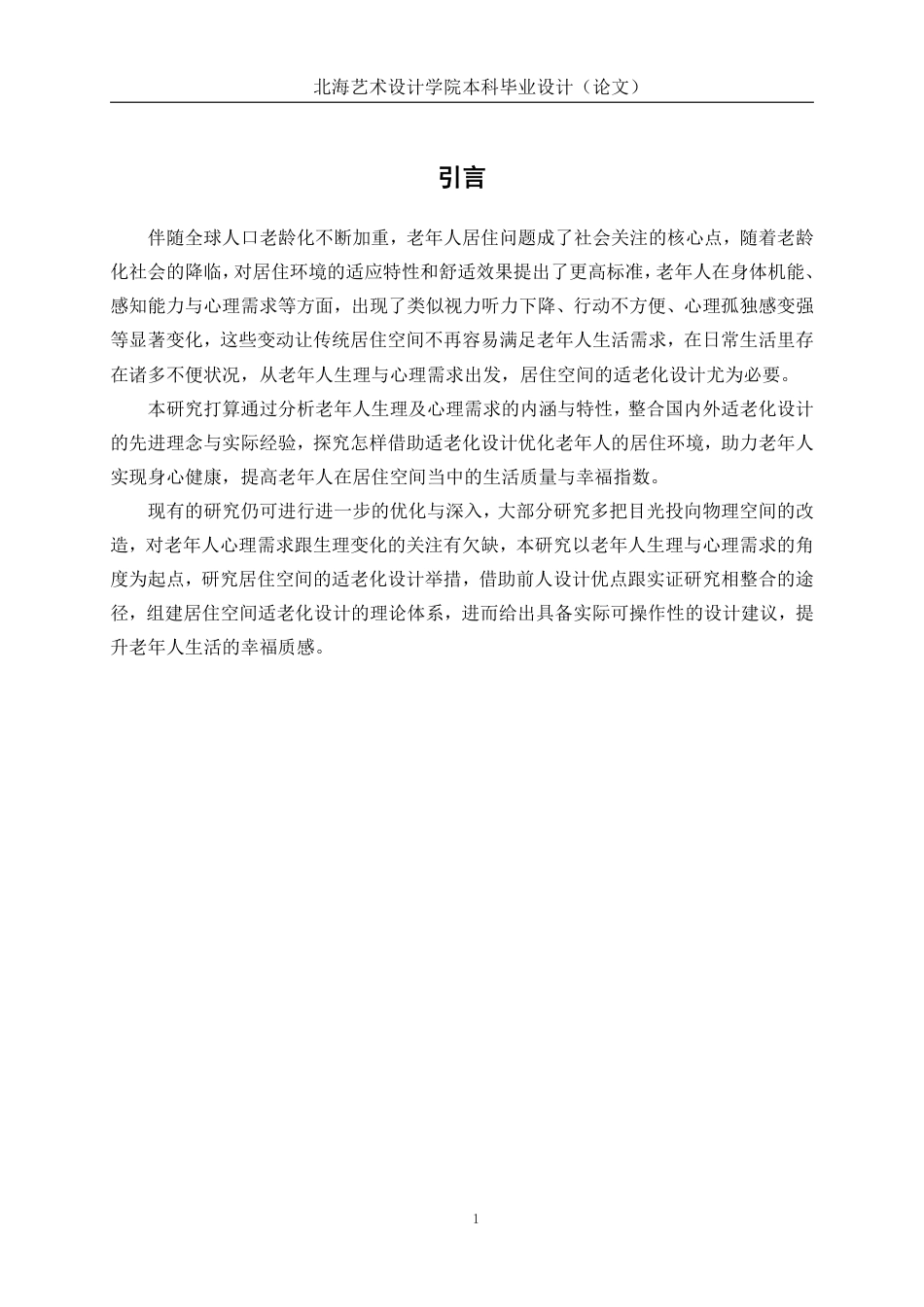 北海艺术设计学院本科毕业设计（论文）

引言

伴随全球人口老龄化不断加重，老年人居住问题成了社会关注的核心点，随着老龄化社会的降临，对居住环境的适应特性和舒适效果提出了更高标准，老年人在身体机能、感知能力与心理需求等方面，出现了类似视力听力下降、行动不方便、心理孤独感变强等显著变化，这些变动让传统居住空间不再容易满足老年人生活需求，在日常生活里存在诸多不便状况，从老年人生理与心理需求出发，居住空间的适老化设计尤为必要。

本研究打算通过分析老年人生理及心理需求的内涵与特性，整合国内外适老化设计的先进理念与实际经验，探究怎样借助适老化设计优化老年人的居住环境，助力老年人实现身心健康，提高老年人在居住空间当中的生活质量与幸福指数。

现有的研究仍可进行进一步的优化与深入，大部分研究多把目光投向物理空间的改造，对老年人心理需求跟生理变化的关注有欠缺，本研究以老年人生理与心理需求的角度为起点，研究居住空间的适老化设计举措，借助前人设计优点跟实证研究相整合的途径，组建居住空间适老化设计的理论体系，进而给出具备实际可操作性的设计建议，提升老年人生活的幸福质感。

1